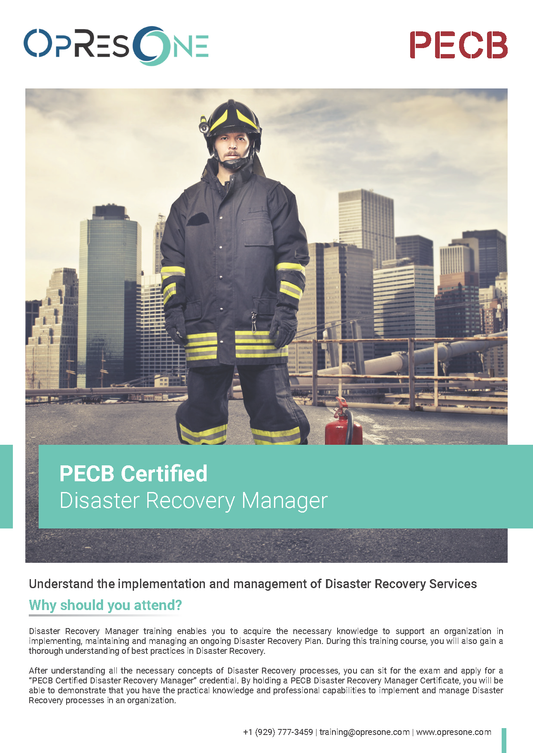 OPRESONE

PECB

PECB Certified
Disaster Recovery Manager

Understand the implementation and management of Disaster Recovery Services

Why should you attend?

Disaster Recovery Manager training enables you to acquire the necessary knowledge to support an organization in implementing, maintaining and managing an ongoing Disaster Recovery Plan. During this training course, you will also gain a thorough understanding of best practices in Disaster Recovery.

After understanding all the necessary concepts of Disaster Recovery processes, you can sit for the exam and apply for a "PECB Certified Disaster Recovery Manager" credential. By holding a PECB Disaster Recovery Manager Certificate, you will be able to demonstrate that you have the practical knowledge and professional capabilities to implement and manage Disaster Recovery processes in an organization.

+1 (929) 777-3459 | training@opresone.com | www.opresone.com